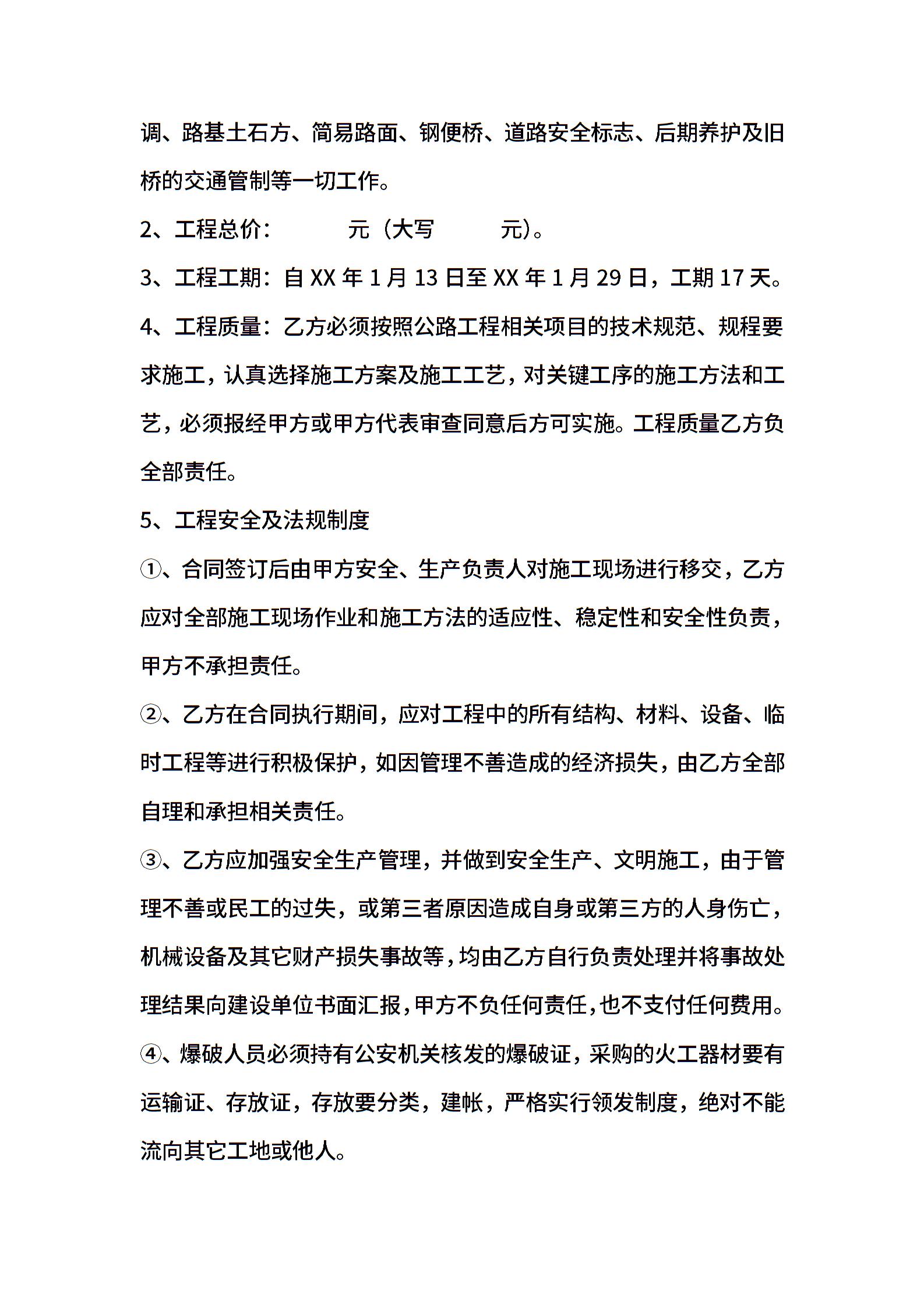 调、路基土石方、简易路面、钢便桥、道路安全标志、后期养护及旧桥的交通管制等一切工作。

2、工程总价：　　　元（大写　　　元）。

3、工程工期：自 XX 年 1 月 13 日至 XX 年 1 月 29 日，工期 17 天。

4、工程质量：乙方必须按照公路工程相关项目的技术规范、规程要求施工，认真选择施工方案及施工工艺，对关键工序的施工方法和工艺，必须报经甲方或甲方代表审查同意后方可实施。工程质量乙方负全部责任。

5、工程安全及法规制度

①、合同签订后由甲方安全、生产负责人对施工现场进行移交，乙方应对全部施工现场作业和施工方法的适应性、稳定性和安全性负责，甲方不承担责任。

②、乙方在合同执行期间，应对工程中的所有结构、材料、设备、临时工程等进行积极保护，如因管理不善造成的经济损失，由乙方全部自理和承担相关责任。

③、乙方应加强安全生产管理，并做到安全生产、文明施工，由于管理不善或民工的过失，或第三者原因造成自身或第三方的人身伤亡，机械设备及其它财产损失事故等，均由乙方自行负责处理并将事故处理结果向建设单位书面汇报，甲方不负任何责任，也不支付任何费用。

④、爆破人员必须持有公安机关核发的爆破证，采购的火工器材要有运输证、存放证，存放要分类，建帐，严格实行领发制度，绝对不能流向其它工地或他人。